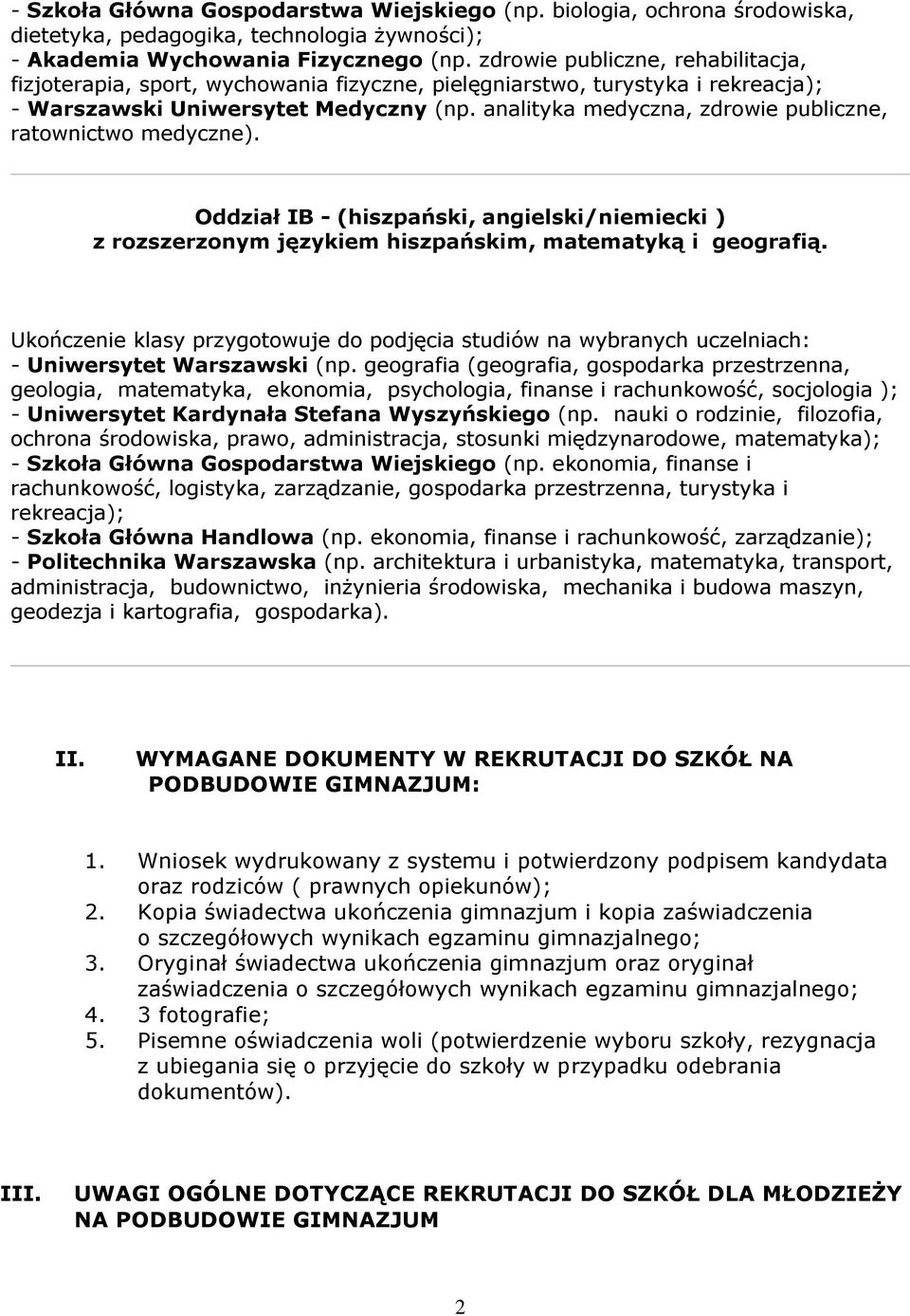 - Szkoła Główna Gospodarstwa Wiejskiego (np. biologia, ochrona środowiska, dietetyka, pedagogika, technologia żywności);
- Akademia Wychowania Fizycznego (np. zdrowie publiczne, rehabilitacja, fizjoterapia, sport, wychowania fizyczne, pielęgniarstwo, turystyka i rekreacja);
- Warszawski Uniwersytet Medyczny (np. analityka medyczna, zdrowie publiczne, ratownictwo medyczne).

Oddział IB - (hiszpański, angielski/niemiecki ) z rozszerzonym językiem hiszpańskim, matematyką i geografią.

Ukończenie klasy przygotowuje do podjęcia studiów na wybranych uczelniach:
- Uniwersytet Warszawski (np. geografia (geografia, gospodarka przestrzenna, geologia, matematyka, ekonomia, psychologia, finanse i rachunkowość, socjologia );
- Uniwersytet Kardynała Stefana Wyszyńskiego (np. nauki o rodzinie, filozofia, ochrona środowiska, prawo, administracja, stosunki międzynarodowe, matematyka);
- Szkoła Główna Gospodarstwa Wiejskiego (np. ekonomia, finanse i rachunkowość, logistyka, zarządzanie, gospodarka przestrzenna, turystyka i rekreacja);
- Szkoła Główna Handlowa (np. ekonomia, finanse i rachunkowość, zarządzanie);
- Politechnika Warszawska (np. architektura i urbanistyka, matematyka, transport, administracja, budownictwo, inżynieria środowiska, mechanika i budowa maszyn, geodezja i kartografia, gospodarka).

II. WYMAGANE DOKUMENTY W REKRUTACJI DO SZKÓŁ NA PODBUDOWIE GIMNAZJUM:

1. Wniosek wydrukowany z systemu i potwierdzony podpisem kandydata oraz rodziców ( prawnych opiekunów);
2. Kopia świadectwa ukończenia gimnazjum i kopia zaświadczenia o szczegółowych wynikach egzaminu gimnazjalnego;
3. Oryginał świadectwa ukończenia gimnazjum oraz oryginał zaświadczenia o szczegółowych wynikach egzaminu gimnazjalnego;
4. 3 fotografie;
5. Pisemne oświadczenia woli (potwierdzenie wyboru szkoły, rezygnacja z ubiegania się o przyjęcie do szkoły w przypadku odebrania dokumentów).

III. UWAGI OGÓLNE DOTYCZĄCE REKRUTACJI DO SZKÓŁ DLA MŁODZIEŻY NA PODBUDOWIE GIMNAZJUM

2